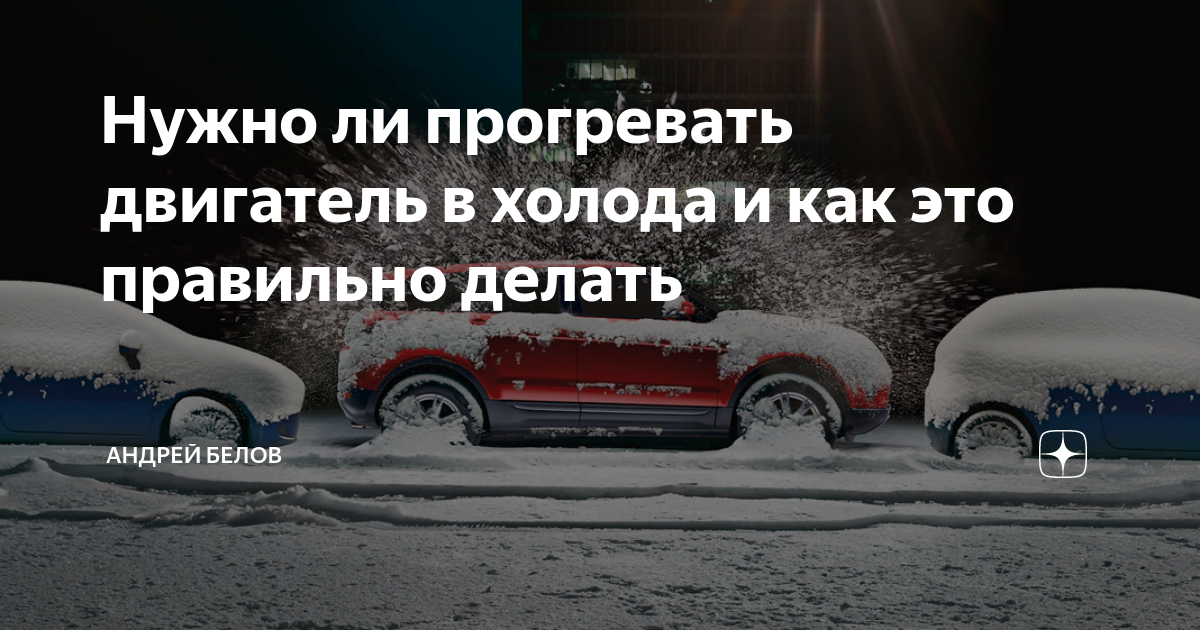 Нужно ли прогревать двигатель в холода и как это правильно делать

АНДРЕЙ БЕЛОВ